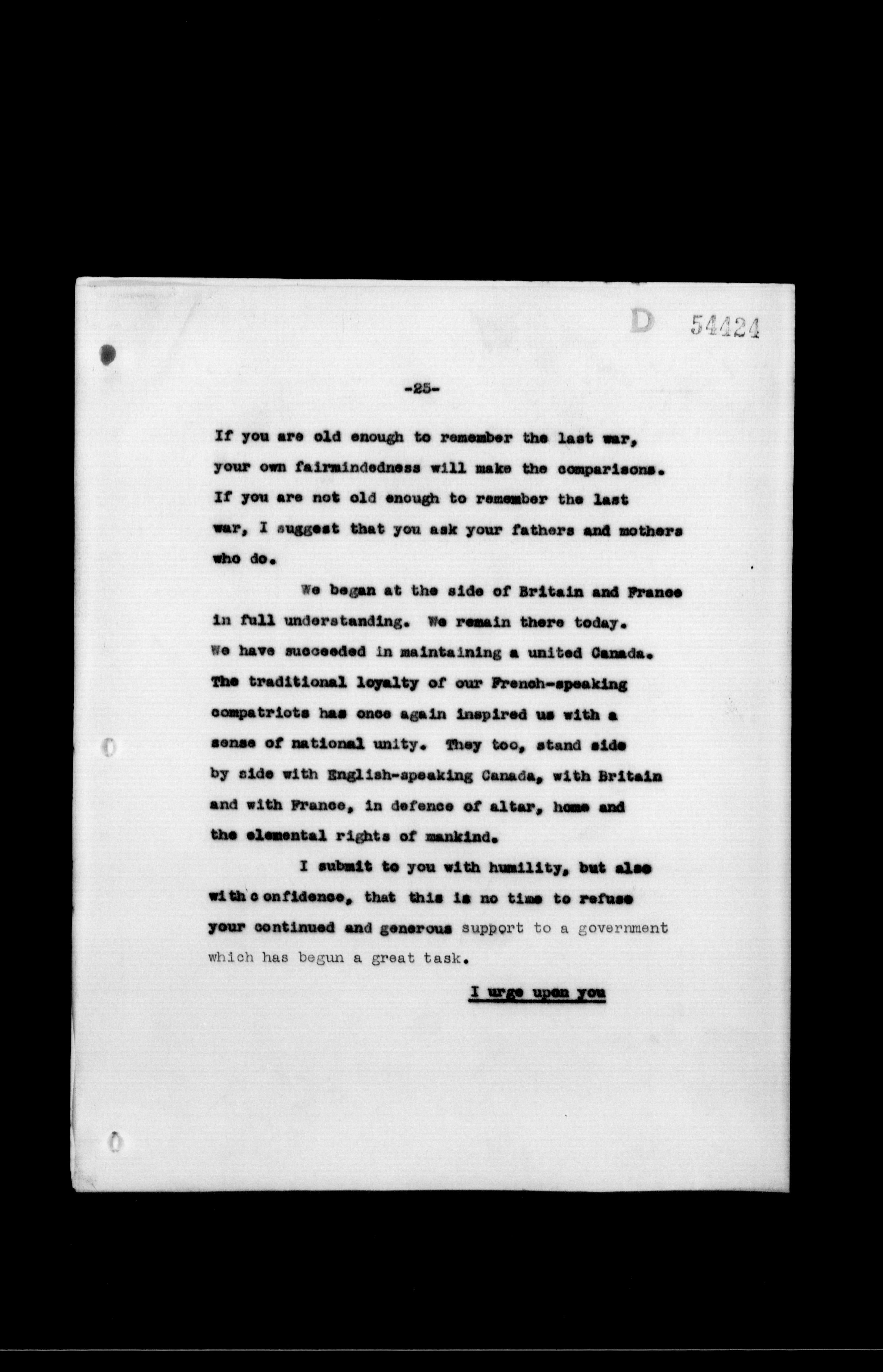 D 54424

-25-

If you are old enough to remember the last war, your own fairmindedness will make the comparisons. If you are not old enough to remember the last war, I suggest that you ask your fathers and mothers who do.

We began at the side of Britain and France in full understanding. We remain there today. We have succeeded in maintaining a united Canada. The traditional loyalty of our French-speaking compatriots has once again inspired us with a sense of national unity. They too, stand side by side with English-speaking Canada, with Britain and with France, in defence of altar, home and the elemental rights of mankind.

I submit to you with humility, but also with confidence, that this is no time to refuse your continued and generous support to a government which has begun a great task.

I urge upon you